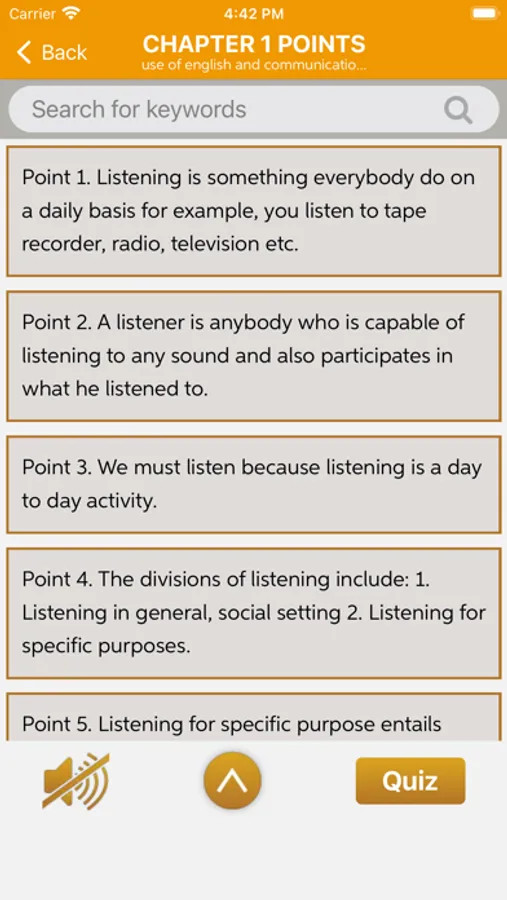 Carrier 4:42 PM

Back CHAPTER 1 POINTS
use of english and communicatio...

Search for keywords

Point 1. Listening is something everybody do on a daily basis for example, you listen to tape recorder, radio, television etc.

Point 2. A listener is anybody who is capable of listening to any sound and also participates in what he listened to.

Point 3. We must listen because listening is a day to day activity.

Point 4. The divisions of listening include: 1. Listening in general, social setting 2. Listening for specific purposes.

Point 5. Listening for specific purpose entails

Quiz